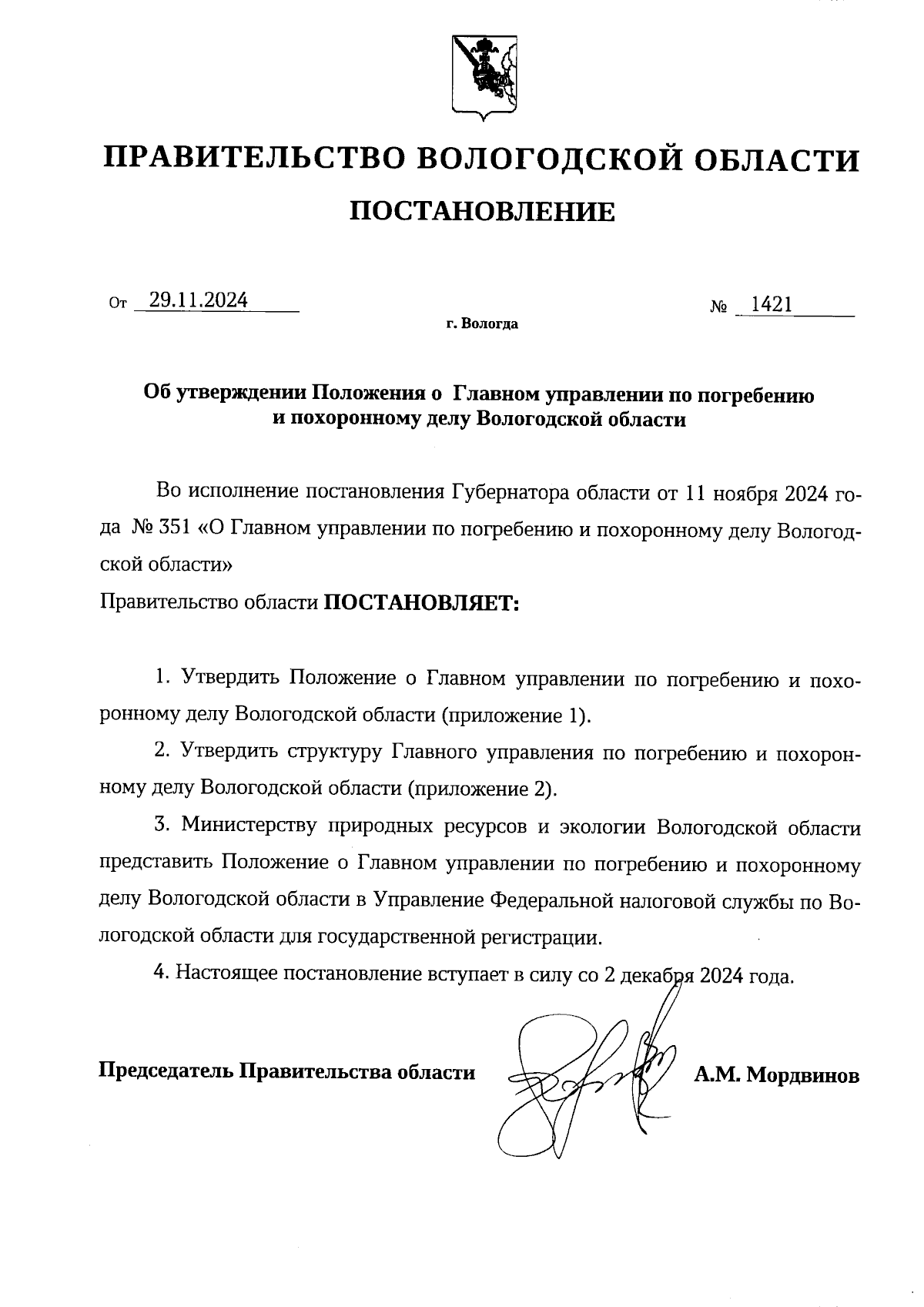 ПРАВИТЕЛЬСТВО ВОЛОГОДСКОЙ ОБЛАСТИ

ПОСТАНОВЛЕНИЕ

От 29.11.2024

№ 1421

г. Вологда

Об утверждении Положения о Главном управлении по погребению и похоронному делу Вологодской области

Во исполнение постановления Губернатора области от 11 ноября 2024 года № 351 «О Главном управлении по погребению и похоронному делу Вологодской области»

Правительство области ПОСТАНОВЛЯЕТ:

1. Утвердить Положение о Главном управлении по погребению и похоронному делу Вологодской области (приложение 1).

2. Утвердить структуру Главного управления по погребению и похоронному делу Вологодской области (приложение 2).

3. Министерству природных ресурсов и экологии Вологодской области представить Положение о Главном управлении по погребению и похоронному делу Вологодской области в Управление Федеральной налоговой службы по Вологодской области для государственной регистрации.

4. Настоящее постановление вступает в силу со 2 декабря 2024 года.

Председатель Правительства области А.М. Мордвинов